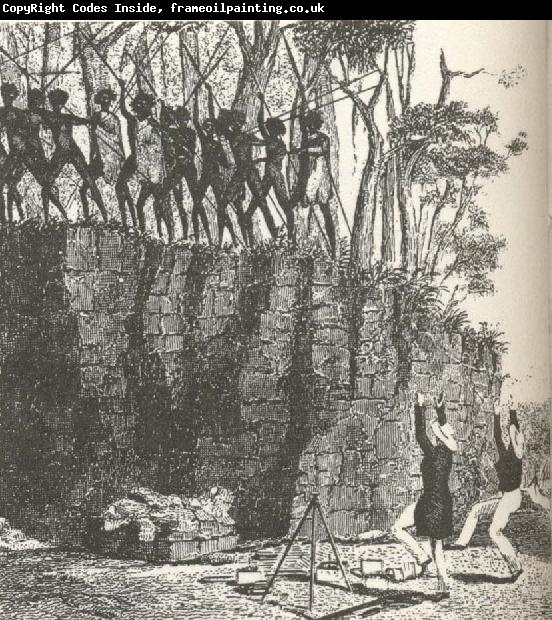 CopyRight Codes Inside, frameoilpainting.co.uk